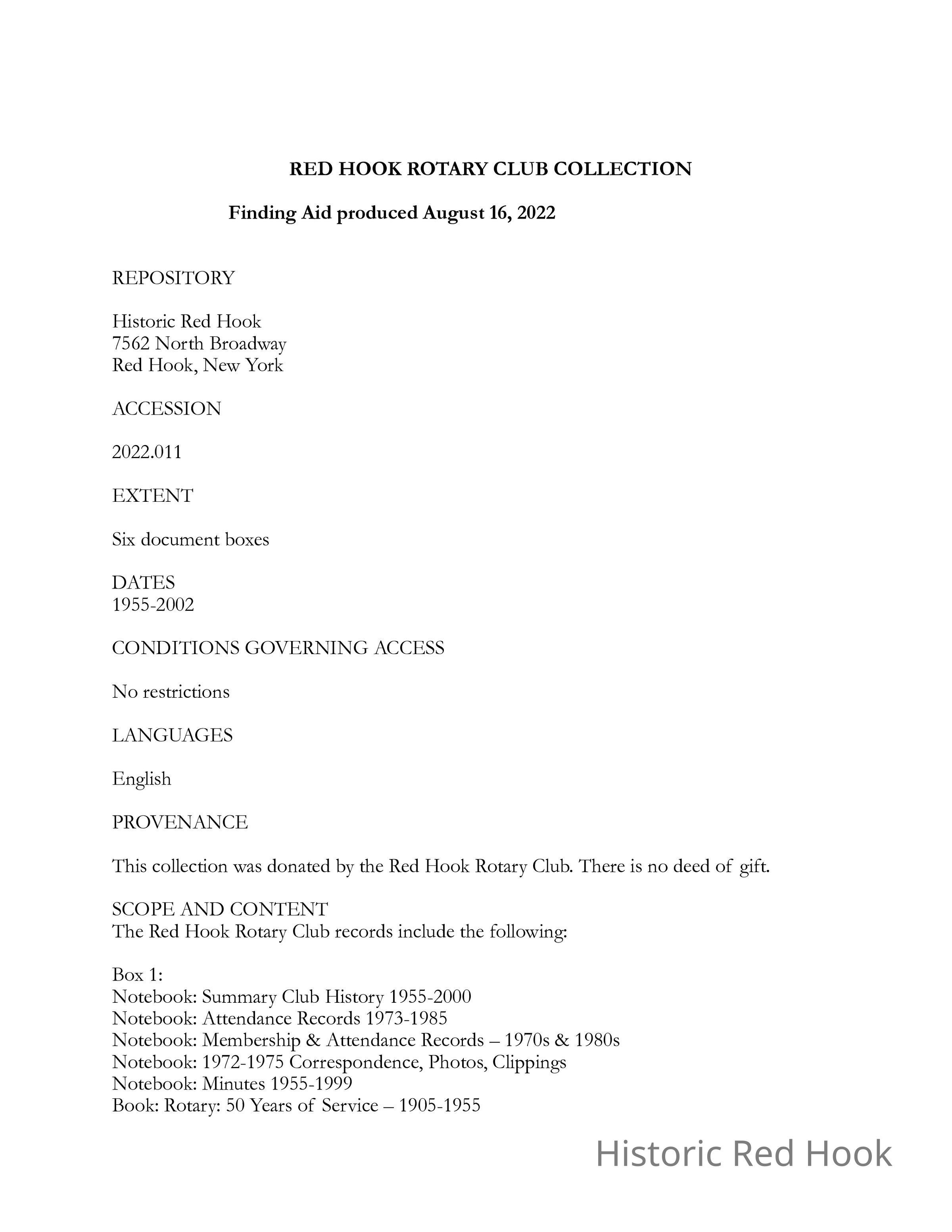 RED HOOK ROTARY CLUB COLLECTION

Finding Aid produced August 16, 2022

REPOSITORY

Historic Red Hook
7562 North Broadway
Red Hook, New York

ACCESSION

2022.011

EXTENT

Six document boxes

DATES
1955-2002

CONDITIONS GOVERNING ACCESS

No restrictions

LANGUAGES

English

PROVENANCE

This collection was donated by the Red Hook Rotary Club. There is no deed of gift.

SCOPE AND CONTENT
The Red Hook Rotary Club records include the following:

Box 1:
Notebook: Summary Club History 1955-2000
Notebook: Attendance Records 1973-1985
Notebook: Membership & Attendance Records – 1970s & 1980s
Notebook: 1972-1975 Correspondence, Photos, Clippings
Notebook: Minutes 1955-1999
Book: Rotary: 50 Years of Service – 1905-1955

Historic Red Hook